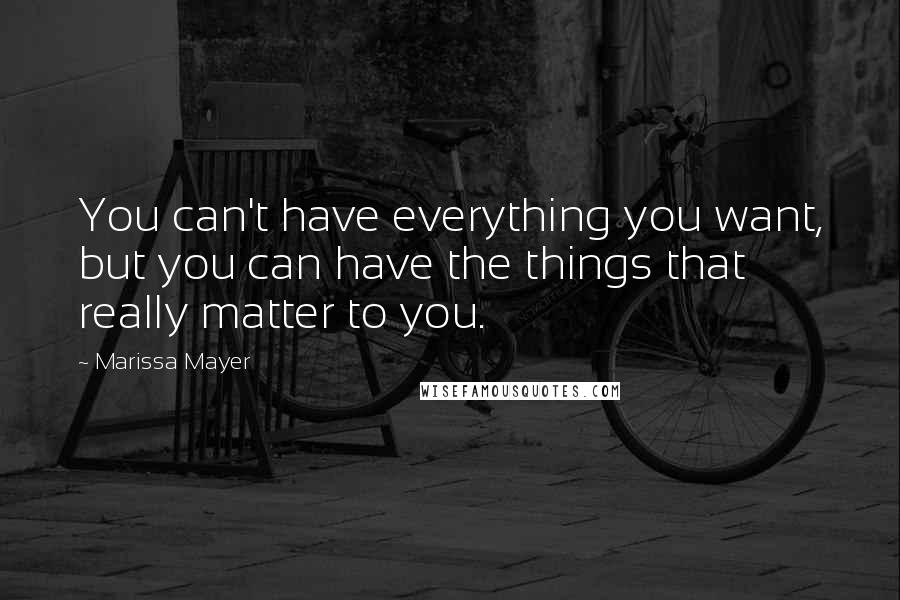 You can't have everything you want, but you can have the things that really matter to you.

~ Marissa Mayer

WISEFAMOUSQUOTES.COM